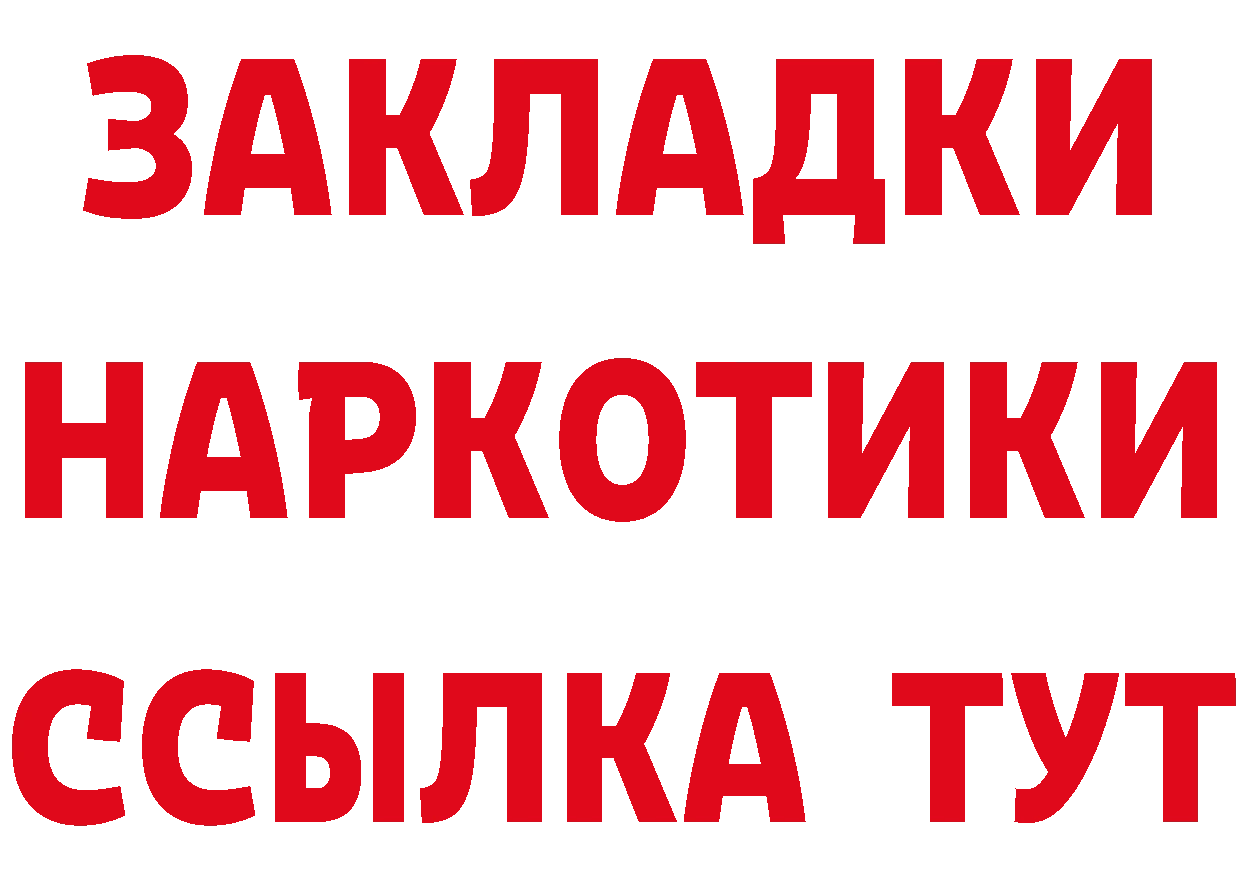 ЗАКЛАДКИ НАРКОТИКИ ССЫЛКА ТУТ